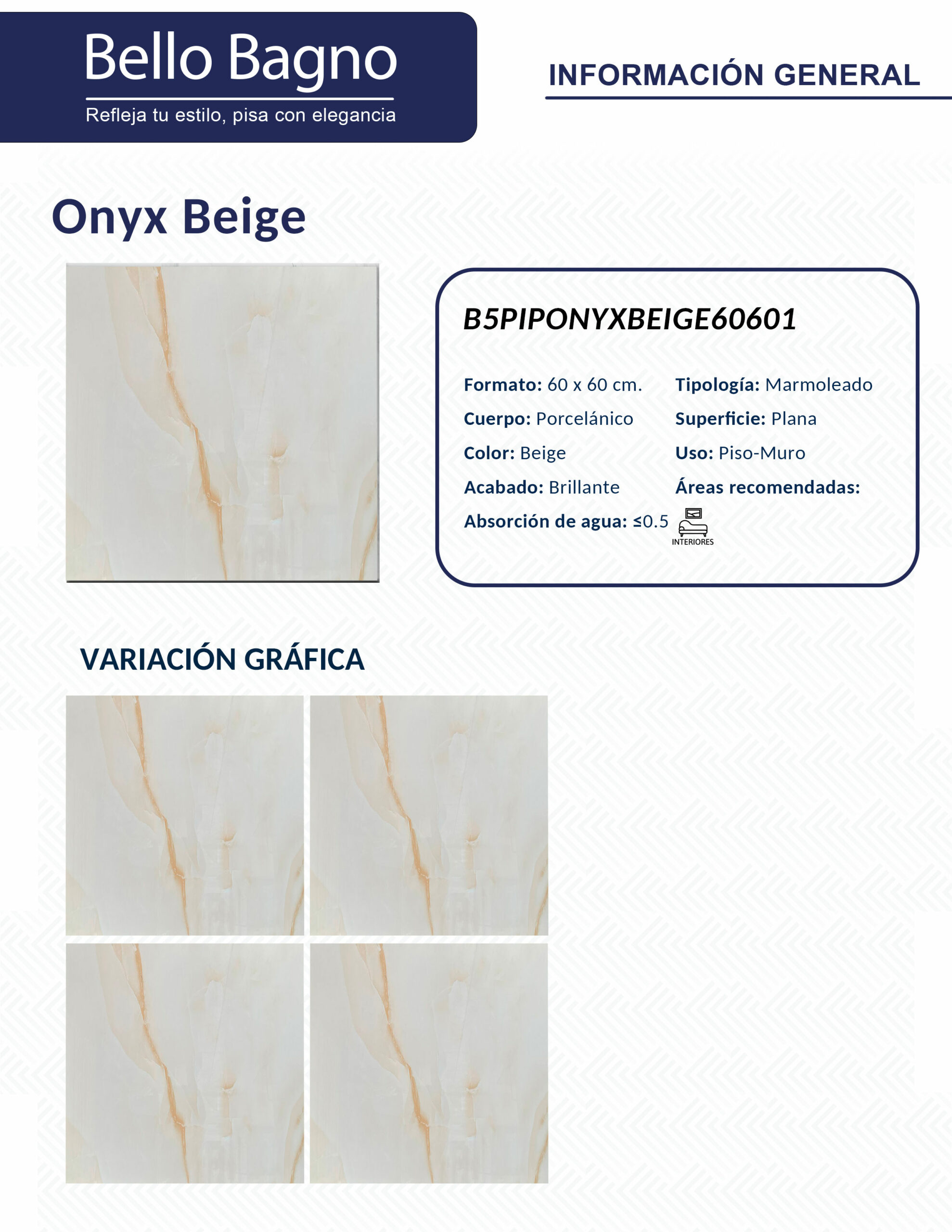 Bello Bagno
Refleja tu estilo, pisa con elegancia

INFORMACIÓN GENERAL

Onyx Beige

B5PIPONYXBEIGE60601

Formato: 60 x 60 cm.
Cuerpo: Porcelánico
Color: Beige
Acabado: Brillante
Absorción de agua: ≤0.5

Tipología: Marmoleado
Superficie: Plana
Uso: Piso-Muro
Áreas recomendadas:
INTERIORES

VARIACIÓN GRÁFICA